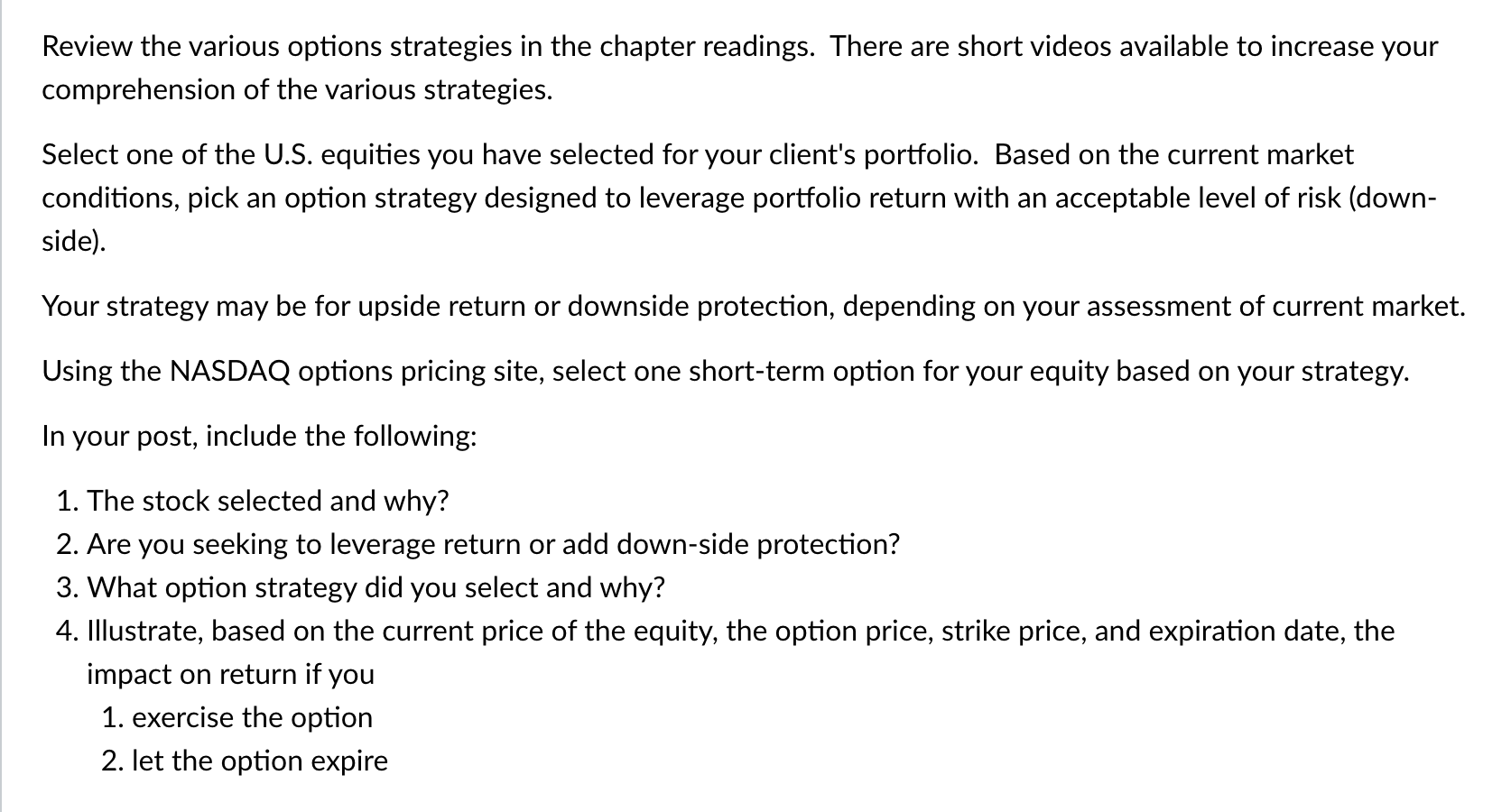 Review the various options strategies in the chapter readings. There are short videos available to increase your comprehension of the various strategies.

Select one of the U.S. equities you have selected for your client's portfolio. Based on the current market conditions, pick an option strategy designed to leverage portfolio return with an acceptable level of risk (down-side).

Your strategy may be for upside return or downside protection, depending on your assessment of current market.

Using the NASDAQ options pricing site, select one short-term option for your equity based on your strategy.

In your post, include the following:

1. The stock selected and why?
2. Are you seeking to leverage return or add down-side protection?
3. What option strategy did you select and why?
4. Illustrate, based on the current price of the equity, the option price, strike price, and expiration date, the impact on return if you
 1. exercise the option
 2. let the option expire